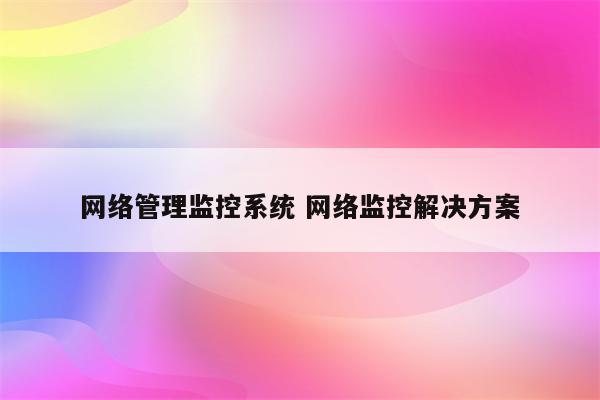 网络管理监控系统 网络监控解决方案